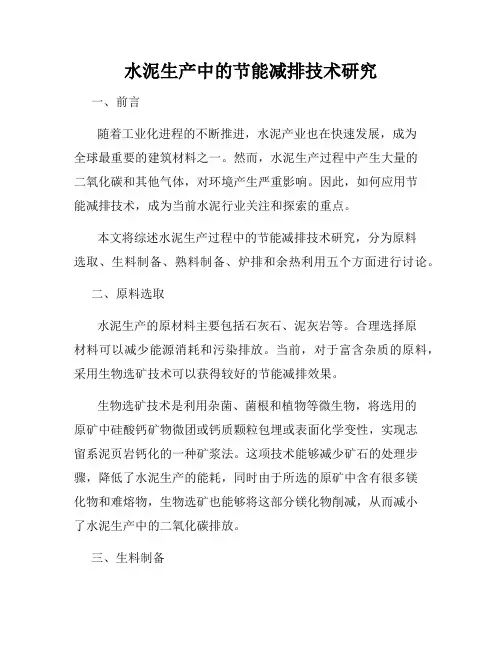 水泥生产中的节能减排技术研究

一、前言

随着工业化进程的不断推进，水泥产业也在快速发展，成为全球最重要的建筑材料之一。然而，水泥生产过程中产生大量的二氧化碳和其他气体，对环境产生严重影响。因此，如何应用节能减排技术，成为当前水泥行业关注和探索的重点。

本文将综述水泥生产过程中的节能减排技术研究，分为原料选取、生料制备、熟料制备、炉排和余热利用五个方面进行讨论。

二、原料选取

水泥生产的原材料主要包括石灰石、泥灰岩等。合理选择原材料可以减少能源消耗和污染排放。当前，对于富含杂质的原料，采用生物选矿技术可以获得较好的节能减排效果。

生物选矿技术是利用杂菌、菌根和植物等微生物，将选用的原矿中硅酸钙矿物微团或钙质颗粒包埋或表面化学变性，实现志留系泥页岩钙化的一种矿浆法。这项技术能够减少矿石的处理步骤，降低了水泥生产的能耗，同时由于所选的原矿中含有很多镁化物和难熔物，生物选矿也能够将这部分镁化物削减，从而减小了水泥生产中的二氧化碳排放。

三、生料制备